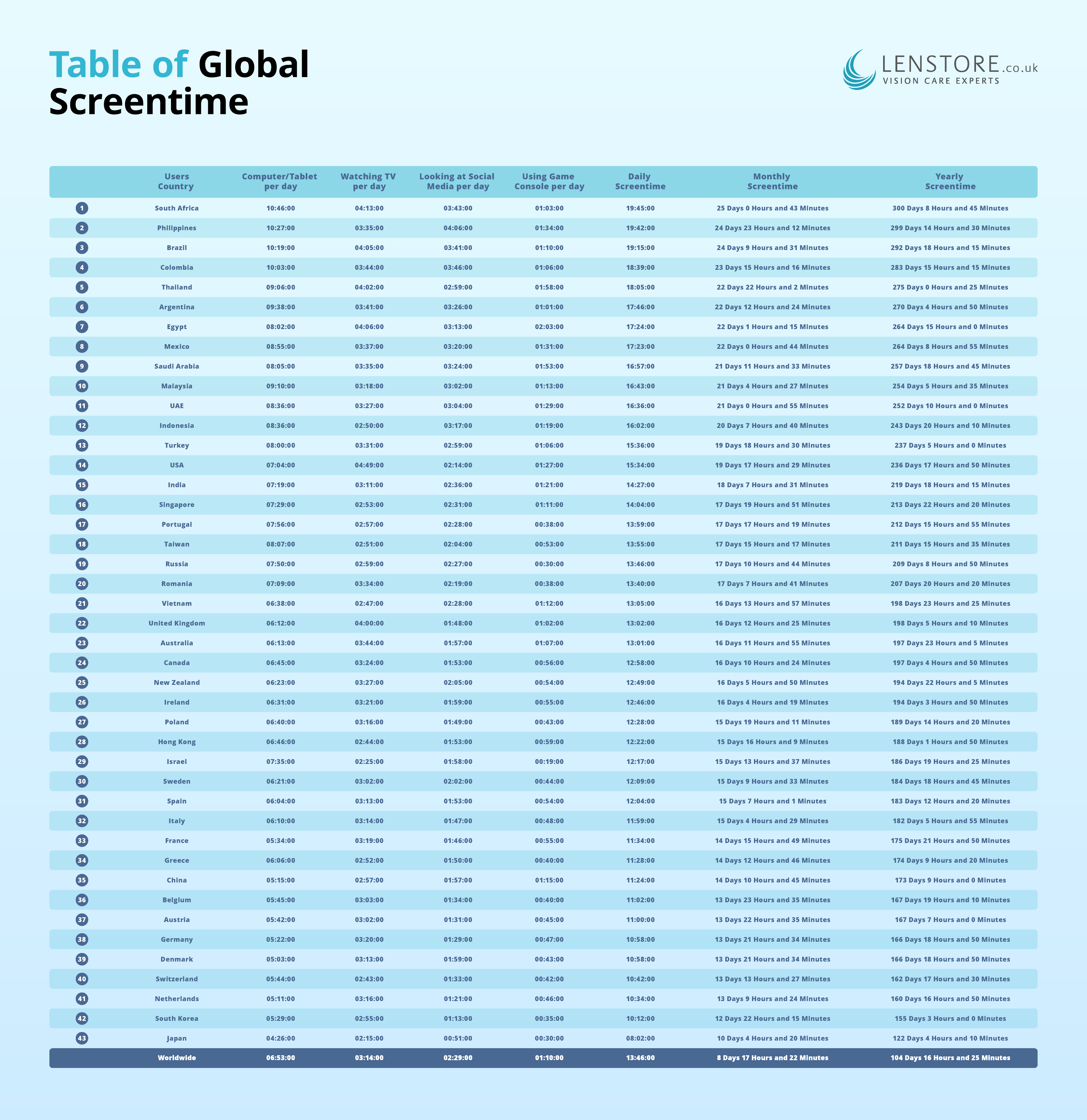 Table of Global Screentime

LENSTORE.co.uk
VISION CARE EXPERTS

| | Users Country | Computer/Tablet per day | Watching TV per day | Looking at Social Media per day | Using Game Console per day | Daily Screentime | Monthly Screentime | Yearly Screentime |
|---|---|---|---|---|---|---|---|---|
| 1 | South Africa | 10:46:00 | 04:13:00 | 03:43:00 | 01:03:00 | 19:45:00 | 25 Days 0 Hours and 43 Minutes | 300 Days 8 Hours and 45 Minutes |
| 2 | Philippines | 10:27:00 | 03:35:00 | 04:06:00 | 01:34:00 | 19:42:00 | 24 Days 23 Hours and 12 Minutes | 299 Days 14 Hours and 30 Minutes |
| 3 | Brazil | 10:19:00 | 04:05:00 | 03:41:00 | 01:10:00 | 19:15:00 | 24 Days 9 Hours and 31 Minutes | 292 Days 18 Hours and 15 Minutes |
| 4 | Colombia | 10:03:00 | 03:44:00 | 03:46:00 | 01:06:00 | 18:39:00 | 23 Days 15 Hours and 16 Minutes | 283 Days 15 Hours and 15 Minutes |
| 5 | Thailand | 09:06:00 | 04:02:00 | 02:59:00 | 01:58:00 | 18:05:00 | 22 Days 22 Hours and 2 Minutes | 275 Days 0 Hours and 25 Minutes |
| 6 | Argentina | 09:38:00 | 03:41:00 | 03:26:00 | 01:01:00 | 17:46:00 | 22 Days 12 Hours and 24 Minutes | 270 Days 4 Hours and 50 Minutes |
| 7 | Egypt | 08:02:00 | 04:06:00 | 03:13:00 | 02:03:00 | 17:24:00 | 22 Days 1 Hours and 15 Minutes | 264 Days 15 Hours and 0 Minutes |
| 8 | Mexico | 08:55:00 | 03:37:00 | 03:20:00 | 01:31:00 | 17:23:00 | 22 Days 0 Hours and 44 Minutes | 264 Days 8 Hours and 55 Minutes |
| 9 | Saudi Arabia | 08:05:00 | 03:35:00 | 03:24:00 | 01:53:00 | 16:57:00 | 21 Days 11 Hours and 33 Minutes | 257 Days 18 Hours and 45 Minutes |
| 10 | Malaysia | 09:10:00 | 03:18:00 | 03:02:00 | 01:13:00 | 16:43:00 | 21 Days 4 Hours and 27 Minutes | 254 Days 5 Hours and 35 Minutes |
| 11 | UAE | 08:36:00 | 03:27:00 | 03:04:00 | 01:29:00 | 16:36:00 | 21 Days 0 Hours and 55 Minutes | 252 Days 10 Hours and 0 Minutes |
| 12 | Indonesia | 08:36:00 | 02:50:00 | 03:17:00 | 01:19:00 | 16:02:00 | 20 Days 7 Hours and 40 Minutes | 243 Days 20 Hours and 10 Minutes |
| 13 | Turkey | 08:00:00 | 03:31:00 | 02:59:00 | 01:06:00 | 15:36:00 | 19 Days 18 Hours and 30 Minutes | 237 Days 5 Hours and 0 Minutes |
| 14 | USA | 07:04:00 | 04:49:00 | 02:14:00 | 01:27:00 | 15:34:00 | 19 Days 17 Hours and 29 Minutes | 236 Days 17 Hours and 50 Minutes |
| 15 | India | 07:19:00 | 03:11:00 | 02:36:00 | 01:21:00 | 14:27:00 | 18 Days 7 Hours and 31 Minutes | 219 Days 18 Hours and 15 Minutes |
| 16 | Singapore | 07:29:00 | 02:53:00 | 02:31:00 | 01:11:00 | 14:04:00 | 17 Days 19 Hours and 51 Minutes | 213 Days 22 Hours and 20 Minutes |
| 17 | Portugal | 07:56:00 | 02:57:00 | 02:28:00 | 00:38:00 | 13:59:00 | 17 Days 17 Hours and 19 Minutes | 212 Days 15 Hours and 55 Minutes |
| 18 | Taiwan | 08:07:00 | 02:51:00 | 02:04:00 | 00:53:00 | 13:55:00 | 17 Days 15 Hours and 17 Minutes | 211 Days 15 Hours and 35 Minutes |
| 19 | Russia | 07:50:00 | 02:59:00 | 02:27:00 | 00:30:00 | 13:46:00 | 17 Days 10 Hours and 44 Minutes | 209 Days 8 Hours and 50 Minutes |
| 20 | Romania | 07:09:00 | 03:34:00 | 02:19:00 | 00:38:00 | 13:40:00 | 17 Days 7 Hours and 41 Minutes | 207 Days 20 Hours and 20 Minutes |
| 21 | Vietnam | 06:38:00 | 02:47:00 | 02:28:00 | 01:12:00 | 13:05:00 | 16 Days 13 Hours and 57 Minutes | 198 Days 23 Hours and 25 Minutes |
| 22 | United Kingdom | 06:12:00 | 04:00:00 | 01:48:00 | 01:02:00 | 13:02:00 | 16 Days 12 Hours and 25 Minutes | 198 Days 5 Hours and 10 Minutes |
| 23 | Australia | 06:13:00 | 03:44:00 | 01:57:00 | 01:07:00 | 13:01:00 | 16 Days 11 Hours and 55 Minutes | 197 Days 23 Hours and 5 Minutes |
| 24 | Canada | 06:45:00 | 03:24:00 | 01:53:00 | 00:56:00 | 12:58:00 | 16 Days 10 Hours and 24 Minutes | 197 Days 4 Hours and 50 Minutes |
| 25 | New Zealand | 06:23:00 | 03:27:00 | 02:05:00 | 00:54:00 | 12:49:00 | 16 Days 5 Hours and 50 Minutes | 194 Days 22 Hours and 5 Minutes |
| 26 | Ireland | 06:31:00 | 03:21:00 | 01:59:00 | 00:55:00 | 12:46:00 | 16 Days 4 Hours and 19 Minutes | 194 Days 3 Hours and 50 Minutes |
| 27 | Poland | 06:40:00 | 03:16:00 | 01:49:00 | 00:43:00 | 12:28:00 | 15 Days 19 Hours and 11 Minutes | 189 Days 14 Hours and 20 Minutes |
| 28 | Hong Kong | 06:46:00 | 02:44:00 | 01:53:00 | 00:59:00 | 12:22:00 | 15 Days 16 Hours and 9 Minutes | 188 Days 1 Hours and 50 Minutes |
| 29 | Israel | 07:35:00 | 02:25:00 | 01:58:00 | 00:19:00 | 12:17:00 | 15 Days 13 Hours and 37 Minutes | 186 Days 19 Hours and 25 Minutes |
| 30 | Sweden | 06:21:00 | 03:02:00 | 02:02:00 | 00:44:00 | 12:09:00 | 15 Days 9 Hours and 33 Minutes | 184 Days 18 Hours and 45 Minutes |
| 31 | Spain | 06:04:00 | 03:13:00 | 01:53:00 | 00:54:00 | 12:04:00 | 15 Days 7 Hours and 1 Minutes | 183 Days 12 Hours and 20 Minutes |
| 32 | Italy | 06:10:00 | 03:14:00 | 01:47:00 | 00:48:00 | 11:59:00 | 15 Days 4 Hours and 29 Minutes | 182 Days 5 Hours and 55 Minutes |
| 33 | France | 05:34:00 | 03:19:00 | 01:46:00 | 00:55:00 | 11:34:00 | 14 Days 15 Hours and 49 Minutes | 175 Days 21 Hours and 50 Minutes |
| 34 | Greece | 06:06:00 | 02:52:00 | 01:50:00 | 00:40:00 | 11:28:00 | 14 Days 12 Hours and 46 Minutes | 174 Days 9 Hours and 20 Minutes |
| 35 | China | 05:15:00 | 02:57:00 | 01:57:00 | 01:15:00 | 11:24:00 | 14 Days 10 Hours and 45 Minutes | 173 Days 9 Hours and 0 Minutes |
| 36 | Belgium | 05:45:00 | 03:03:00 | 01:34:00 | 00:40:00 | 11:02:00 | 13 Days 23 Hours and 35 Minutes | 167 Days 19 Hours and 10 Minutes |
| 37 | Austria | 05:42:00 | 03:02:00 | 01:31:00 | 00:45:00 | 11:00:00 | 13 Days 22 Hours and 35 Minutes | 167 Days 7 Hours and 0 Minutes |
| 38 | Germany | 05:22:00 | 03:20:00 | 01:29:00 | 00:47:00 | 10:58:00 | 13 Days 21 Hours and 34 Minutes | 166 Days 18 Hours and 50 Minutes |
| 39 | Denmark | 05:03:00 | 03:13:00 | 01:59:00 | 00:43:00 | 10:58:00 | 13 Days 21 Hours and 34 Minutes | 166 Days 18 Hours and 50 Minutes |
| 40 | Switzerland | 05:44:00 | 02:43:00 | 01:33:00 | 00:42:00 | 10:42:00 | 13 Days 13 Hours and 27 Minutes | 162 Days 17 Hours and 30 Minutes |
| 41 | Netherlands | 05:11:00 | 03:16:00 | 01:21:00 | 00:46:00 | 10:34:00 | 13 Days 9 Hours and 24 Minutes | 160 Days 16 Hours and 50 Minutes |
| 42 | South Korea | 05:29:00 | 02:55:00 | 01:13:00 | 00:35:00 | 10:12:00 | 12 Days 22 Hours and 15 Minutes | 155 Days 3 Hours and 0 Minutes |
| 43 | Japan | 04:26:00 | 02:15:00 | 00:51:00 | 00:30:00 | 08:02:00 | 10 Days 4 Hours and 20 Minutes | 122 Days 4 Hours and 10 Minutes |
| | Worldwide | 06:53:00 | 03:14:00 | 02:29:00 | 01:10:00 | 13:46:00 | 8 Days 17 Hours and 22 Minutes | 104 Days 16 Hours and 25 Minutes |